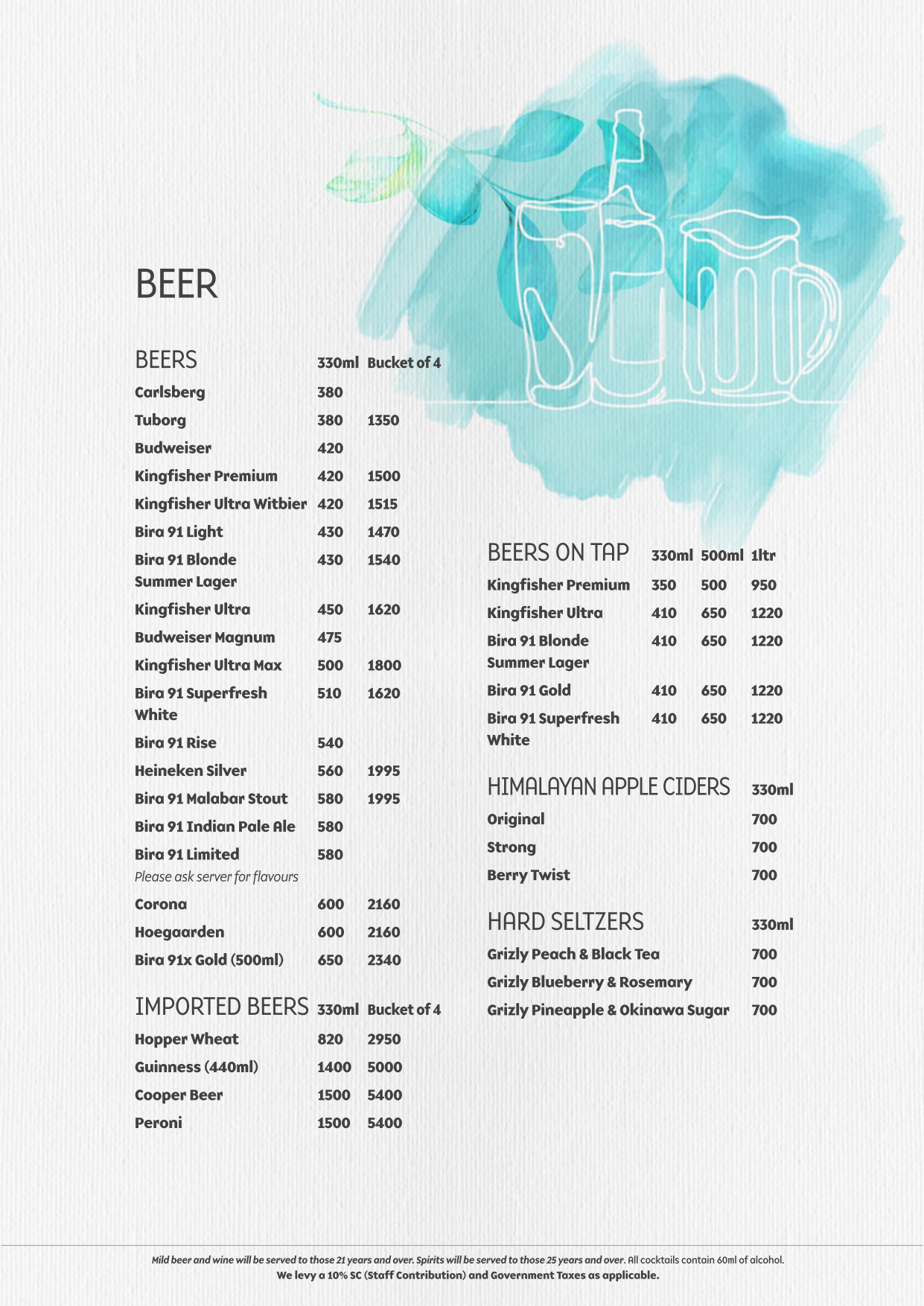 BEER

| BEERS | 330ml | Bucket of 4 |
|---|---|---|
| Carlsberg | 380 | |
| Tuborg | 380 | 1350 |
| Budweiser | 420 | |
| Kingfisher Premium | 420 | 1500 |
| Kingfisher Ultra Witbier | 420 | 1515 |
| Bira 91 Light | 430 | 1470 |
| Bira 91 Blonde Summer Lager | 430 | 1540 |
| Kingfisher Ultra | 450 | 1620 |
| Budweiser Magnum | 475 | |
| Kingfisher Ultra Max | 500 | 1800 |
| Bira 91 Superfresh White | 510 | 1620 |
| Bira 91 Rise | 540 | |
| Heineken Silver | 560 | 1995 |
| Bira 91 Malabar Stout | 580 | 1995 |
| Bira 91 Indian Pale Ale | 580 | |
| Bira 91 Limited Please ask server for flavours | 580 | |
| Corona | 600 | 2160 |
| Hoegaarden | 600 | 2160 |
| Bira 91x Gold (500ml) | 650 | 2340 |

| IMPORTED BEERS | 330ml | Bucket of 4 |
|---|---|---|
| Hopper Wheat | 820 | 2950 |
| Guinness (440ml) | 1400 | 5000 |
| Cooper Beer | 1500 | 5400 |
| Peroni | 1500 | 5400 |

| BEERS ON TAP | 330ml | 500ml | 1ltr |
|---|---|---|---|
| Kingfisher Premium | 350 | 500 | 950 |
| Kingfisher Ultra | 410 | 650 | 1220 |
| Bira 91 Blonde Summer Lager | 410 | 650 | 1220 |
| Bira 91 Gold | 410 | 650 | 1220 |
| Bira 91 Superfresh White | 410 | 650 | 1220 |

| HIMALAYAN APPLE CIDERS | 330ml |
|---|---|
| Original | 700 |
| Strong | 700 |
| Berry Twist | 700 |

| HARD SELTZERS | 330ml |
|---|---|
| Grizly Peach & Black Tea | 700 |
| Grizly Blueberry & Rosemary | 700 |
| Grizly Pineapple & Okinawa Sugar | 700 |

Mild beer and wine will be served to those 21 years and over. Spirits will be served to those 25 years and over. All cocktails contain 60ml of alcohol.
We levy a 10% SC (Staff Contribution) and Government Taxes as applicable.